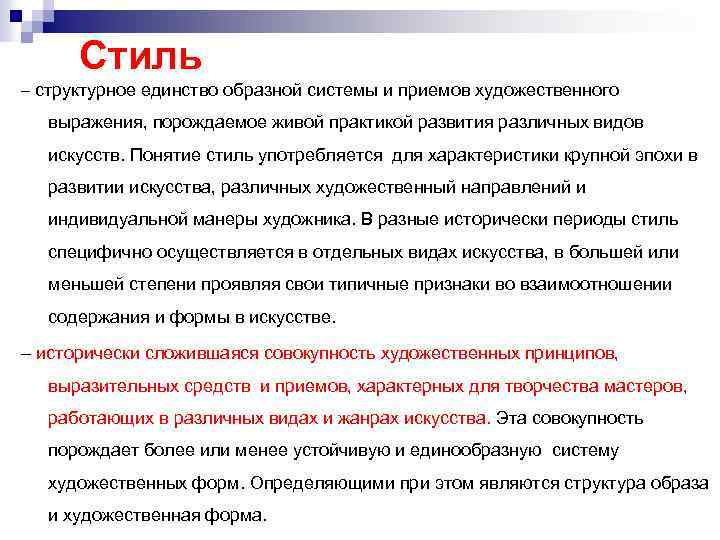 Стиль

– структурное единство образной системы и приемов художественного выражения, порождаемое живой практикой развития различных видов искусств. Понятие стиль употребляется для характеристики крупной эпохи в развитии искусства, различных художественный направлений и индивидуальной манеры художника. В разные исторически периоды стиль специфично осуществляется в отдельных видах искусства, в большей или меньшей степени проявляя свои типичные признаки во взаимоотношении содержания и формы в искусстве.

– исторически сложившаяся совокупность художественных принципов, выразительных средств и приемов, характерных для творчества мастеров, работающих в различных видах и жанрах искусства. Эта совокупность порождает более или менее устойчивую и единообразную систему художественных форм. Определяющими при этом являются структура образа и художественная форма.